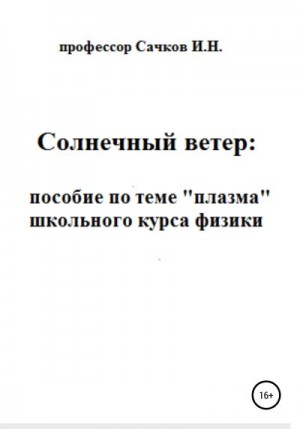 профессор Сачков И.Н.

Солнечный ветер:

пособие по теме "плазма" школьного курса физики

16+